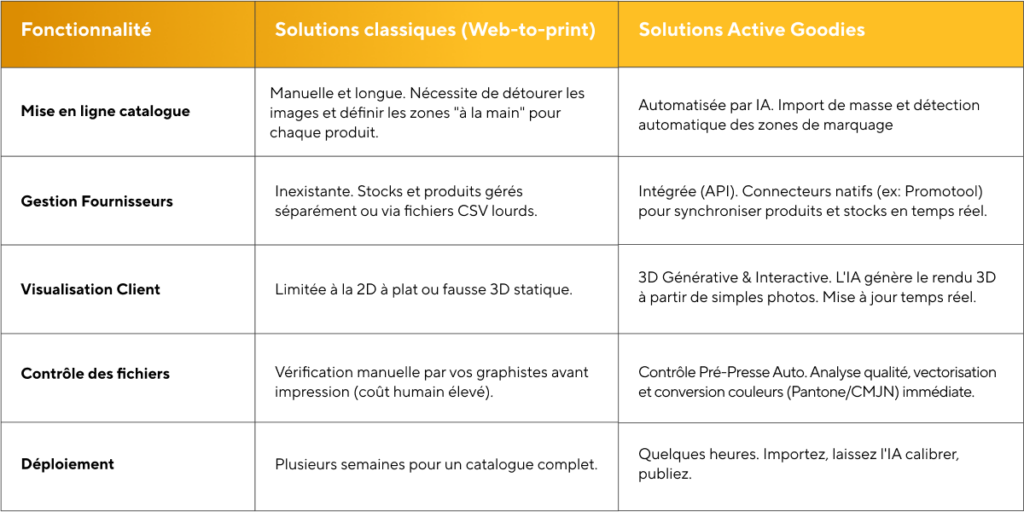 | Fonctionnalité | Solutions classiques (Web-to-print) | Solutions Active Goodies |
|---|---|---|
| Mise en ligne catalogue | Manuelle et longue. Nécessite de détourer les images et définir les zones "à la main" pour chaque produit. | Automatisée par IA. Import de masse et détection automatique des zones de marquage |
| Gestion Fournisseurs | Inexistante. Stocks et produits gérés séparément ou via fichiers CSV lourds. | Intégrée (API). Connecteurs natifs (ex: Promotool) pour synchroniser produits et stocks en temps réel. |
| Visualisation Client | Limitée à la 2D à plat ou fausse 3D statique. | 3D Générative & Interactive. L'IA génère le rendu 3D à partir de simples photos. Mise à jour temps réel. |
| Contrôle des fichiers | Vérification manuelle par vos graphistes avant impression (coût humain élevé). | Contrôle Pré-Presse Auto. Analyse qualité, vectorisation et conversion couleurs (Pantone/CMJN) immédiate. |
| Déploiement | Plusieurs semaines pour un catalogue complet. | Quelques heures. Importez, laissez l'IA calibrer, publiez. |